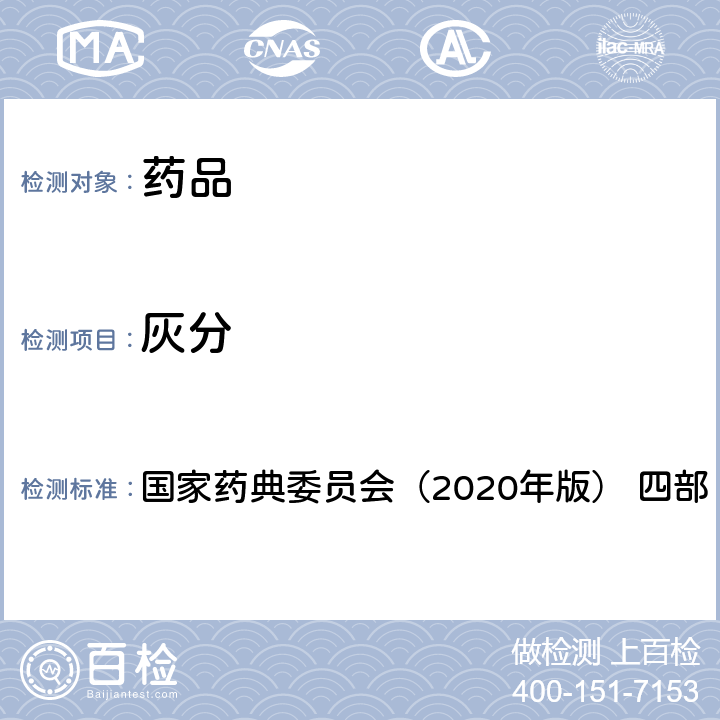 MA
CNAS
AL
ilac-MRA

检测对象： 药品

检测项目： 灰分

检测标准： 国家药典委员会（2020年版） 四部

百检
Baijiantest.com

做检测 上百检
400-151-7153